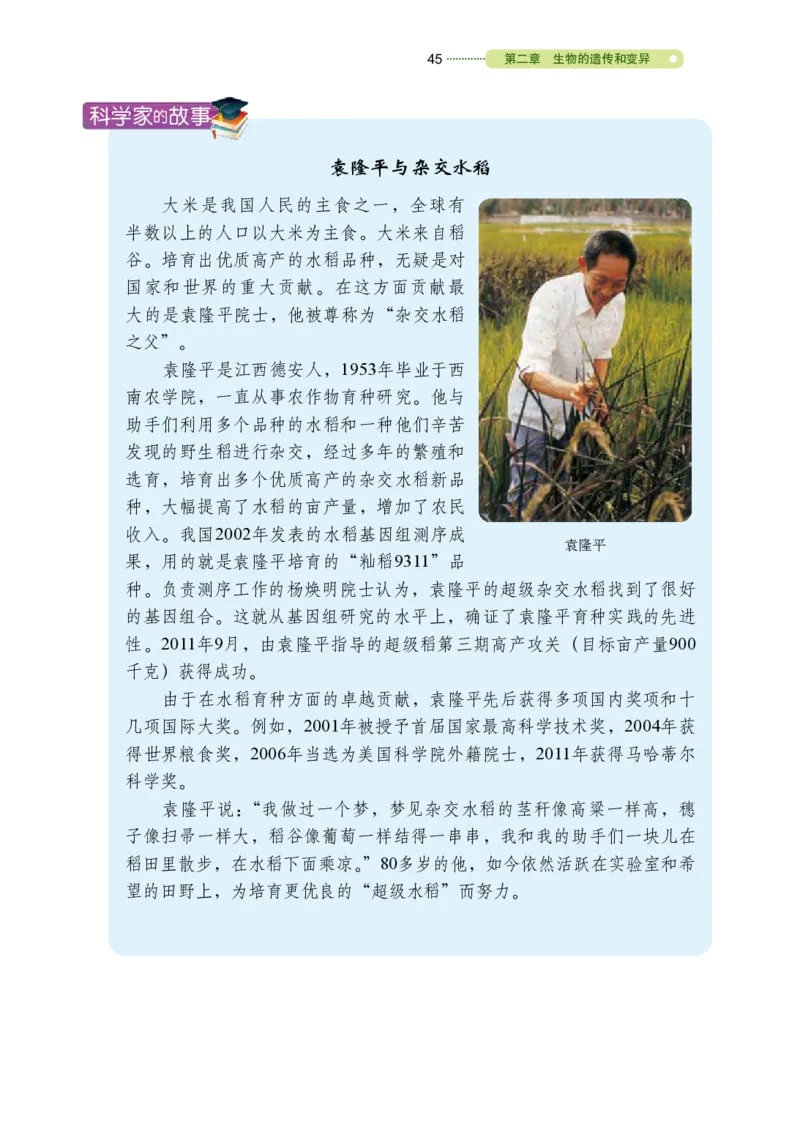 45 第二章 生物的遗传和变异

科学家的故事

袁隆平与杂交水稻

大米是我国人民的主食之一，全球有半数以上的人口以大米为主食。大米来自稻谷。培育出优质高产的水稻品种，无疑是对国家和世界的重大贡献。在这方面贡献最大的是袁隆平院士，他被尊称为“杂交水稻之父”。

袁隆平是江西德安人，1953年毕业于西南农学院，一直从事农作物育种研究。他与助手们利用多个品种的水稻和一种他们辛苦发现的野生稻进行杂交，经过多年的繁殖和选育，培育出多个优质高产的杂交水稻新品种，大幅提高了水稻的亩产量，增加了农民收入。我国2002年发表的水稻基因组测序成果，用的就是袁隆平培育的“籼稻9311”品种。负责测序工作的杨焕明院士认为，袁隆平的超级杂交水稻找到了很好的基因组合。这就从基因组研究的水平上，确证了袁隆平育种实践的先进性。2011年9月，由袁隆平指导的超级稻第三期高产攻关（目标亩产量900千克）获得成功。

袁隆平

由于在水稻育种方面的卓越贡献，袁隆平先后获得多项国内奖项和十几项国际大奖。例如，2001年被授予首届国家最高科学技术奖，2004年获得世界粮食奖，2006年当选为美国科学院外籍院士，2011年获得马哈蒂尔科学奖。

袁隆平说：“我做过一个梦，梦见杂交水稻的茎秆像高粱一样高，穗子像扫帚一样大，稻谷像葡萄一样结得一串串，我和我的助手们一块儿在稻田里散步，在水稻下面乘凉。”80多岁的他，如今依然活跃在实验室和希望的田野上，为培育更优良的“超级水稻”而努力。